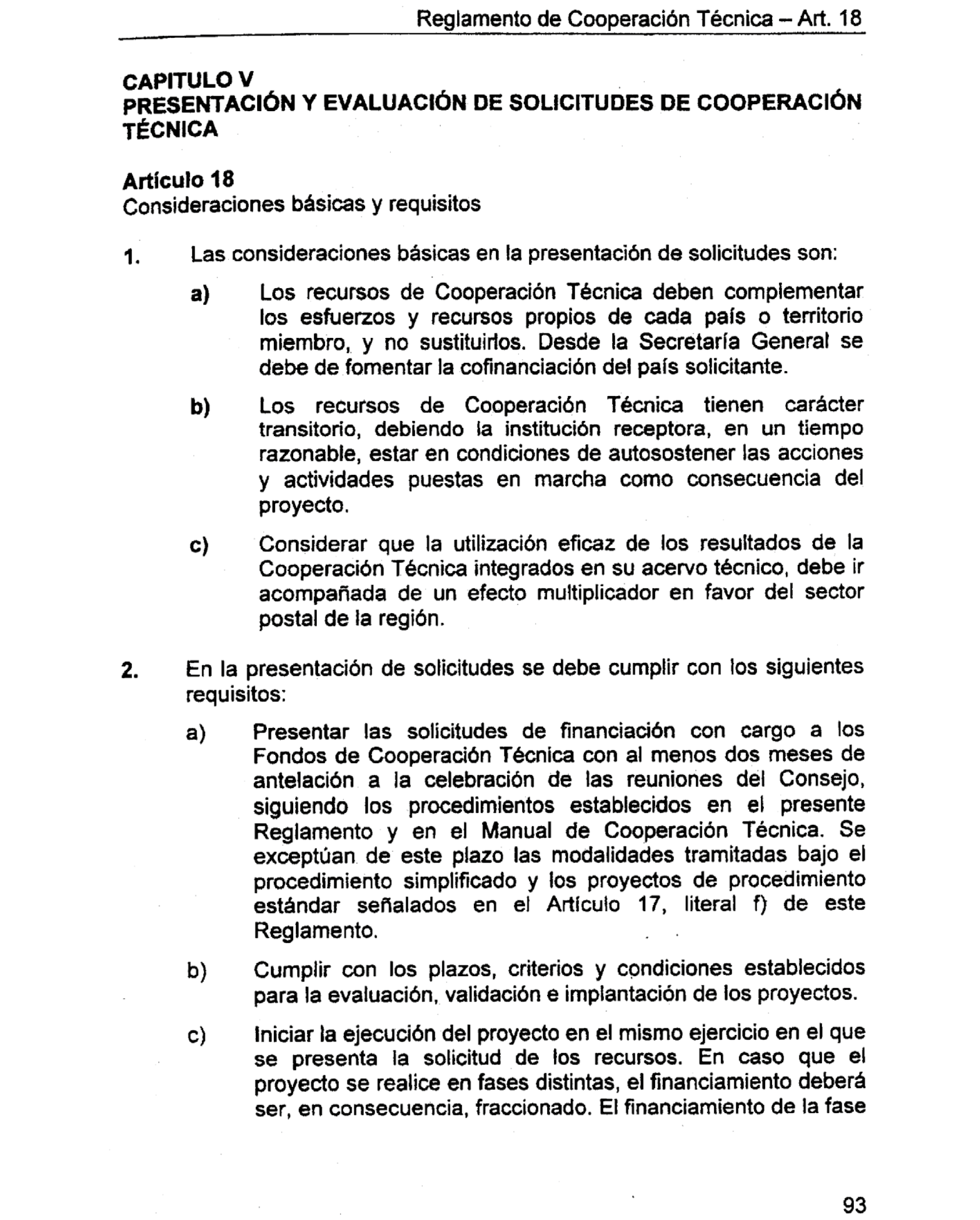 Reglamento de Cooperación Técnica – Art. 18

CAPITULO V
PRESENTACIÓN Y EVALUACIÓN DE SOLICITUDES DE COOPERACIÓN TÉCNICA

Artículo 18
Consideraciones básicas y requisitos

1. Las consideraciones básicas en la presentación de solicitudes son:

a) Los recursos de Cooperación Técnica deben complementar los esfuerzos y recursos propios de cada país o territorio miembro, y no sustituirlos. Desde la Secretaría General se debe de fomentar la cofinanciación del país solicitante.

b) Los recursos de Cooperación Técnica tienen carácter transitorio, debiendo la institución receptora, en un tiempo razonable, estar en condiciones de autosostener las acciones y actividades puestas en marcha como consecuencia del proyecto.

c) Considerar que la utilización eficaz de los resultados de la Cooperación Técnica integrados en su acervo técnico, debe ir acompañada de un efecto multiplicador en favor del sector postal de la región.

2. En la presentación de solicitudes se debe cumplir con los siguientes requisitos:

a) Presentar las solicitudes de financiación con cargo a los Fondos de Cooperación Técnica con al menos dos meses de antelación a la celebración de las reuniones del Consejo, siguiendo los procedimientos establecidos en el presente Reglamento y en el Manual de Cooperación Técnica. Se exceptúan de este plazo las modalidades tramitadas bajo el procedimiento simplificado y los proyectos de procedimiento estándar señalados en el Artículo 17, literal f) de este Reglamento.

b) Cumplir con los plazos, criterios y condiciones establecidos para la evaluación, validación e implantación de los proyectos.

c) Iniciar la ejecución del proyecto en el mismo ejercicio en el que se presenta la solicitud de los recursos. En caso que el proyecto se realice en fases distintas, el financiamiento deberá ser, en consecuencia, fraccionado. El financiamiento de la fase

93